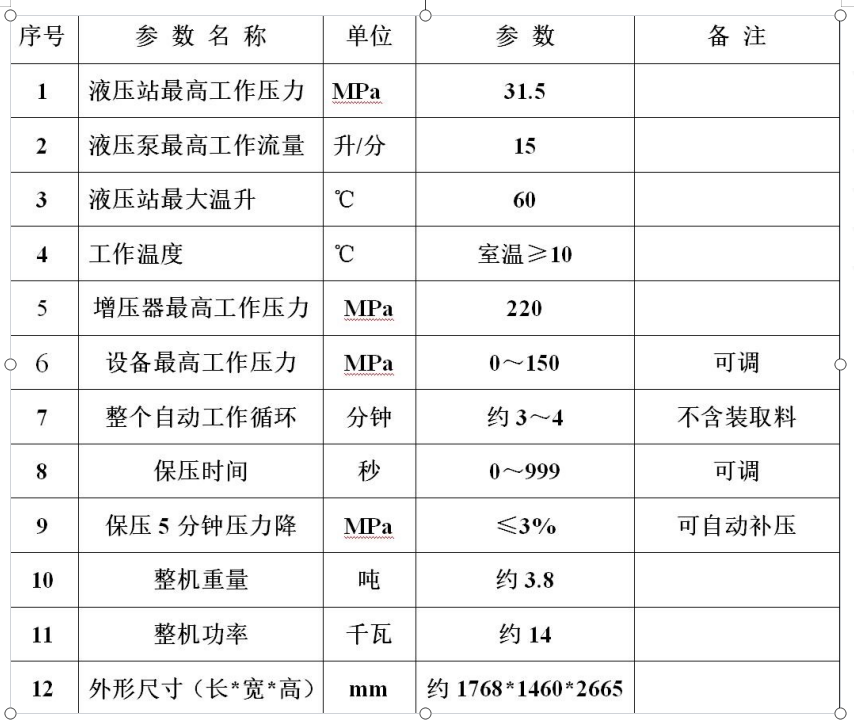 | 序号 | 参 数 名 称 | 单位 | 参 数 | 备 注 |
|---|---|---|---|---|
| 1 | 液压站最高工作压力 | MPa | 31.5 | |
| 2 | 液压泵最高工作流量 | 升/分 | 15 | |
| 3 | 液压站最大温升 | ℃ | 60 | |
| 4 | 工作温度 | ℃ | 室温≥10 | |
| 5 | 增压器最高工作压力 | MPa | 220 | |
| 6 | 设备最高工作压力 | MPa | 0～150 | 可调 |
| 7 | 整个自动工作循环 | 分钟 | 约 3～4 | 不含装取料 |
| 8 | 保压时间 | 秒 | 0～999 | 可调 |
| 9 | 保压 5 分钟压力降 | MPa | ≤3% | 可自动补压 |
| 10 | 整机重量 | 吨 | 约 3.8 | |
| 11 | 整机功率 | 千瓦 | 约 14 | |
| 12 | 外形尺寸（长*宽*高） | mm | 约 1768*1460*2665 | |